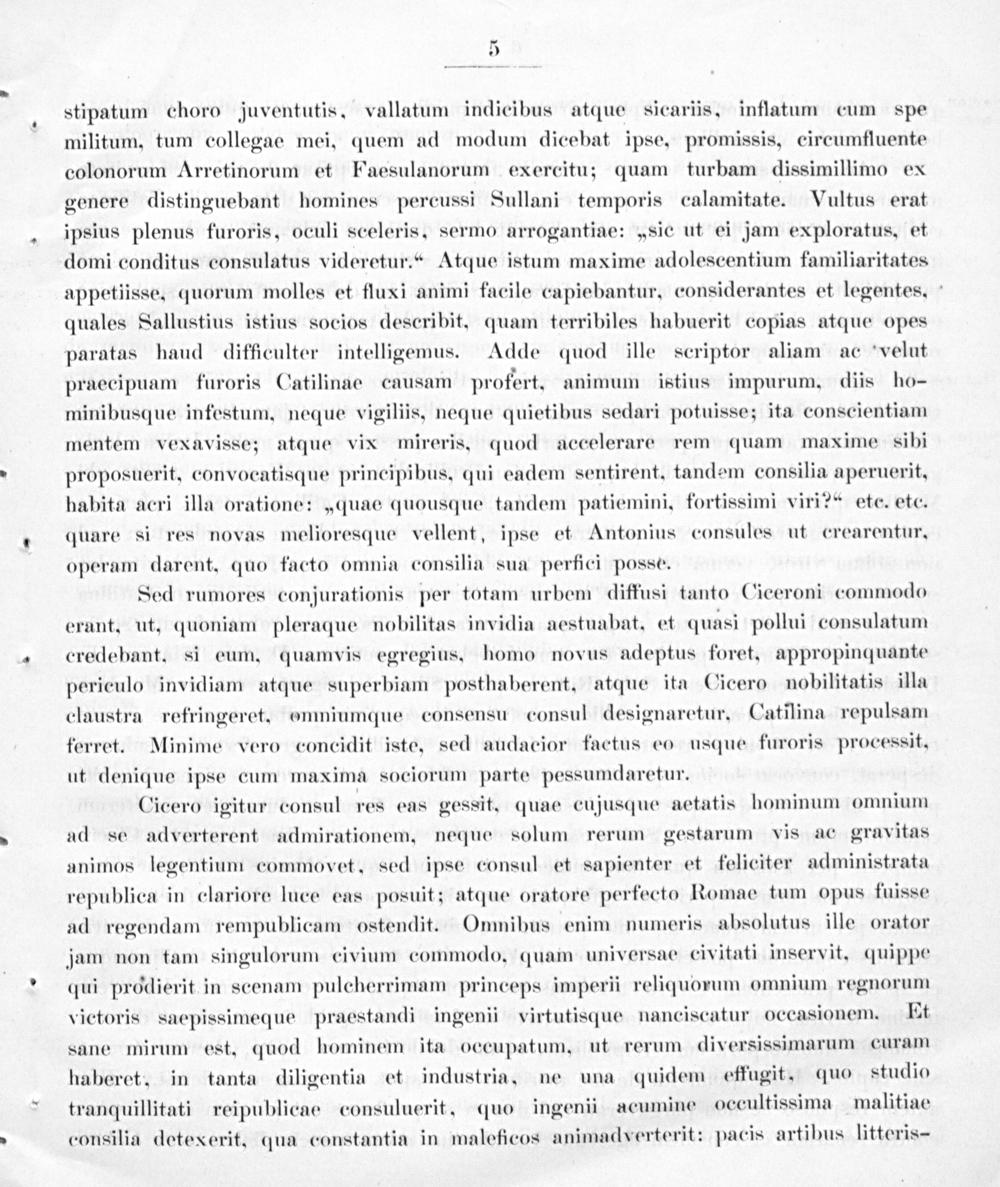 5

stipatum choro juventutis, vallatum indicibus atque sicariis, inflatum cum spe militum, tum collegae mei, quem ad modum dicebat ipse, promissis, circumfluente colonorum Arretinorum et Faesulanorum exercitu; quam turbam dissimillimo ex genere distinguebant homines percussi Sullani temporis calamitate. Vultus erat ipsius plenus furoris, oculi sceleris, sermo arrogantiae: „sic ut ei jam exploratus, et domi conditus consulatus videretur.“ Atque istum maxime adolescentium familiaritates appetiisse, quorum molles et fluxi animi facile capiebantur, considerantes et legentes, quales Sallustius istius socios describit, quam terribiles habuerit copias atque opes paratas haud difficulter intelligemus. Adde quod ille scriptor aliam ac velut praecipuam furoris Catilinae causam profert, animum istius impurum, diis hominibusque infestum, neque vigiliis, neque quietibus sedari potuisse; ita conscientiam mentem vexavisse; atque vix mireris, quod accelerare rem quam maxime sibi proposuerit, convocatisque principibus, qui eadem sentirent, tandem consilia aperuerit, habita acri illa oratione: „quae quousque tandem patiemini, fortissimi viri?“ etc. etc. quare si res novas melioresque vellent, ipse et Antonius consules ut crearentur, operam darent, quo facto omnia consilia sua perfici posse.

Sed rumores conjurationis per totam urbem diffusi tanto Ciceroni commodo erant, ut, quoniam pleraque nobilitas invidia aestuabat, et quasi pollui consulatum credebant, si eum, quamvis egregius, homo novus adeptus foret, appropinquante periculo invidiam atque superbiam posthaberent, atque ita Cicero nobilitatis illa claustra refringeret, omniumque consensu consul designaretur, Catilina repulsam ferret. Minime vero concidit iste, sed audacior factus eo usque furoris processit, ut denique ipse cum maxima sociorum parte pessumdaretur.

Cicero igitur consul res eas gessit, quae cujusque aetatis hominum omnium ad se adverterent admirationem, neque solum rerum gestarum vis ac gravitas animos legentium commovet, sed ipse consul et sapienter et feliciter administrata republica in clariore luce eas posuit; atque oratore perfecto Romae tum opus fuisse ad regendam rempublicam ostendit. Omnibus enim numeris absolutus ille orator jam non tam singulorum civium commodo, quam universae civitati inservit, quippe qui prodierit in scenam pulcherrimam princeps imperii reliquorum omnium regnorum victoris saepissimeque praestandi ingenii virtutisque nanciscatur occasionem. Et sane mirum est, quod hominem ita occupatum, ut rerum diversissimarum curam haberet, in tanta diligentia et industria, ne una quidem effugit, quo studio tranquillitati reipublicae consuluerit, quo ingenii acumine occultissima malitiae consilia detexerit, qua constantia in maleficos animadverterit: pacis artibus litteris-